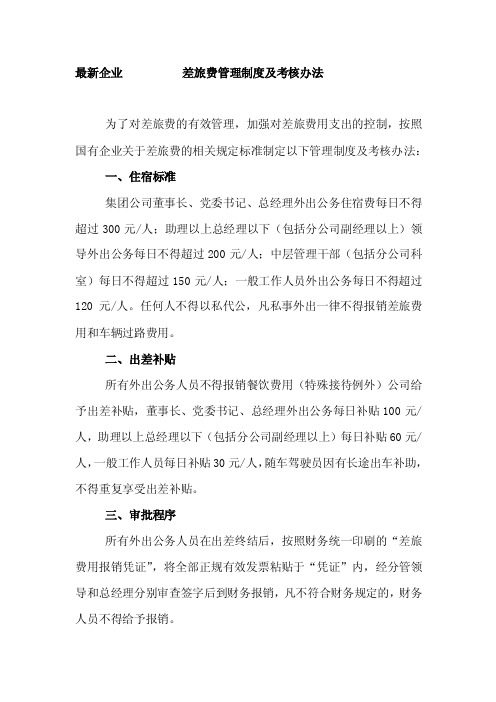 最新企业　　　　差旅费管理制度及考核办法

为了对差旅费的有效管理，加强对差旅费用支出的控制，按照国有企业关于差旅费的相关规定标准制定以下管理制度及考核办法：

一、住宿标准

集团公司董事长、党委书记、总经理外出公务住宿费每日不得超过 300 元/人；助理以上总经理以下（包括分公司副经理以上）领导外出公务每日不得超过 200 元/人；中层管理干部（包括分公司科室）每日不得超过 150 元/人；一般工作人员外出公务每日不得超过 120 元/人。任何人不得以私代公，凡私事外出一律不得报销差旅费用和车辆过路费用。

二、出差补贴

所有外出公务人员不得报销餐饮费用（特殊接待例外）公司给予出差补贴，董事长、党委书记、总经理外出公务每日补贴 100 元/人，助理以上总经理以下（包括分公司副经理以上）每日补贴 60 元/人，一般工作人员每日补贴 30 元/人，随车驾驶员因有长途出车补助，不得重复享受出差补贴。

三、审批程序

所有外出公务人员在出差终结后，按照财务统一印刷的“差旅费用报销凭证”，将全部正规有效发票粘贴于“凭证”内，经分管领导和总经理分别审查签字后到财务报销，凡不符合财务规定的，财务人员不得给予报销。